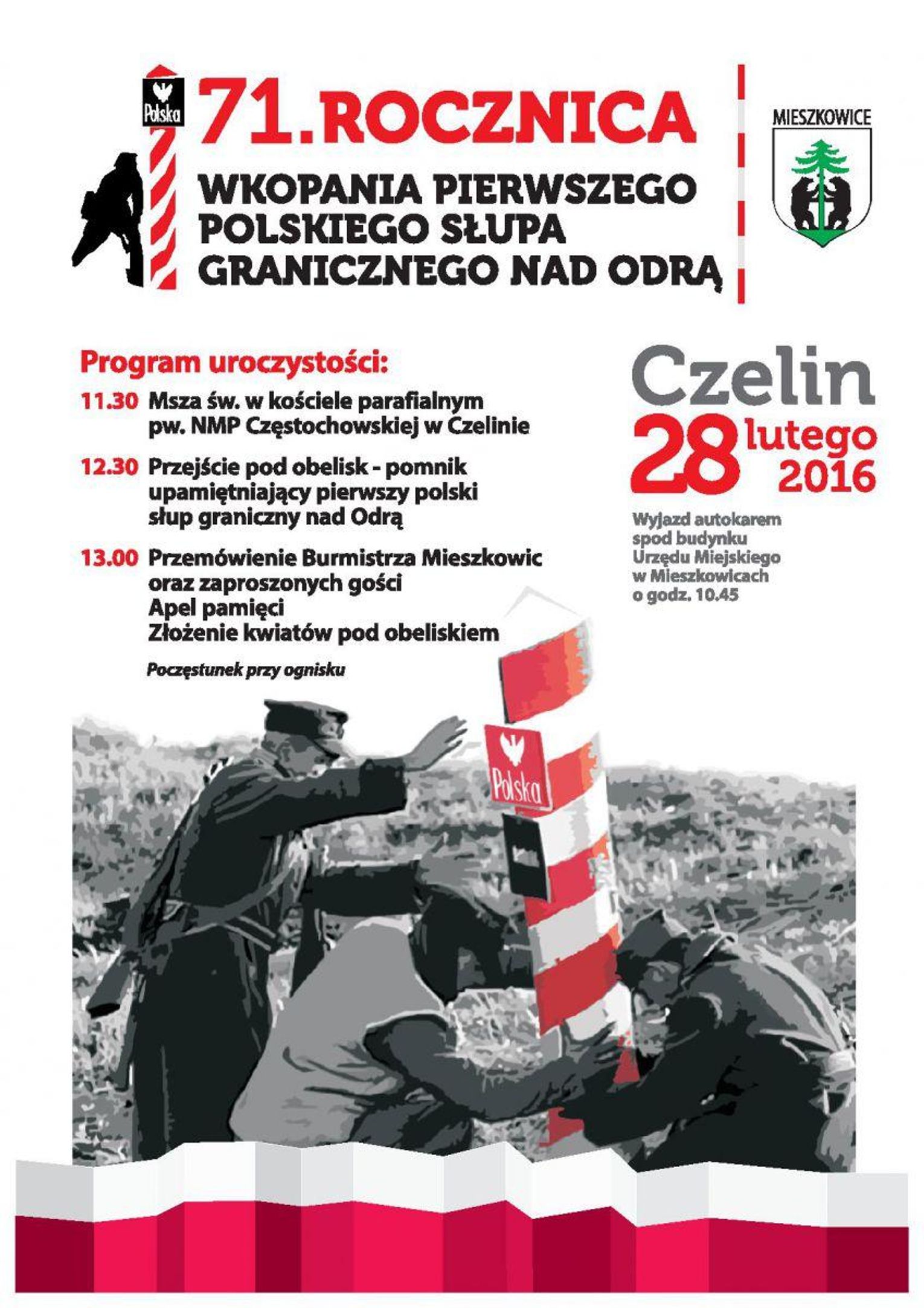 Polska

71.ROCZNICA
WKOPANIA PIERWSZEGO POLSKIEGO SŁUPA GRANICZNEGO NAD ODRĄ

MIESZKOWICE

Program uroczystości:
11.30 Msza św. w kościele parafialnym pw. NMP Częstochowskiej w Czelinie
12.30 Przejście pod obelisk - pomnik upamiętniający pierwszy polski słup graniczny nad Odrą
13.00 Przemówienie Burmistrza Mieszkowic oraz zaproszonych gości
Apel pamięci
Złożenie kwiatów pod obeliskiem
Poczęstunek przy ognisku

Czelin
28 lutego 2016

Wyjazd autokarem spod budynku Urzędu Miejskiego w Mieszkowicach o godz. 10.45

Polska